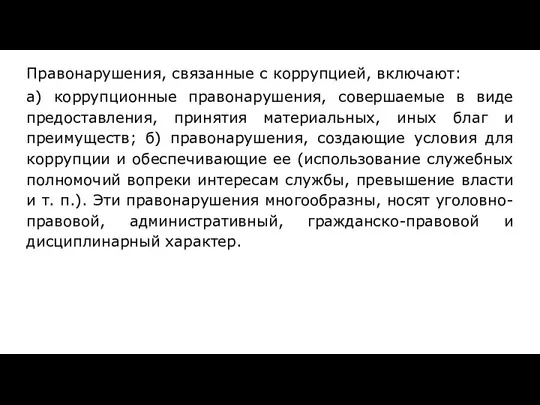 Правонарушения, связанные с коррупцией, включают:

а) коррупционные правонарушения, совершаемые в виде предоставления, принятия материальных, иных благ и преимуществ; б) правонарушения, создающие условия для коррупции и обеспечивающие ее (использование служебных полномочий вопреки интересам службы, превышение власти и т. п.). Эти правонарушения многообразны, носят уголовно-правовой, административный, гражданско-правовой и дисциплинарный характер.